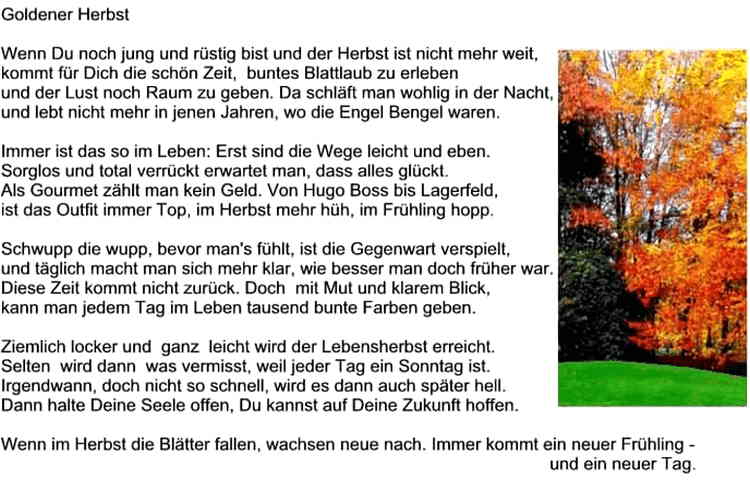 Goldener Herbst

Wenn Du noch jung und rüstig bist und der Herbst ist nicht mehr weit,
kommt für Dich die schön Zeit, buntes Blattlaub zu erleben
und der Lust noch Raum zu geben. Da schläft man wohlig in der Nacht,
und lebt nicht mehr in jenen Jahren, wo die Engel Bengel waren.

Immer ist das so im Leben: Erst sind die Wege leicht und eben.
Sorglos und total verrückt erwartet man, dass alles glückt.
Als Gourmet zählt man kein Geld. Von Hugo Boss bis Lagerfeld,
ist das Outfit immer Top, im Herbst mehr hüh, im Frühling hopp.

Schwupp die wupp, bevor man's fühlt, ist die Gegenwart verspielt,
und täglich macht man sich mehr klar, wie besser man doch früher war.
Diese Zeit kommt nicht zurück. Doch mit Mut und klarem Blick,
kann man jedem Tag im Leben tausend bunte Farben geben.

Ziemlich locker und ganz leicht wird der Lebensherbst erreicht.
Selten wird dann was vermisst, weil jeder Tag ein Sonntag ist.
Irgendwann, doch nicht so schnell, wird es dann auch später hell.
Dann halte Deine Seele offen, Du kannst auf Deine Zukunft hoffen.

Wenn im Herbst die Blätter fallen, wachsen neue nach. Immer kommt ein neuer Frühling -
und ein neuer Tag.